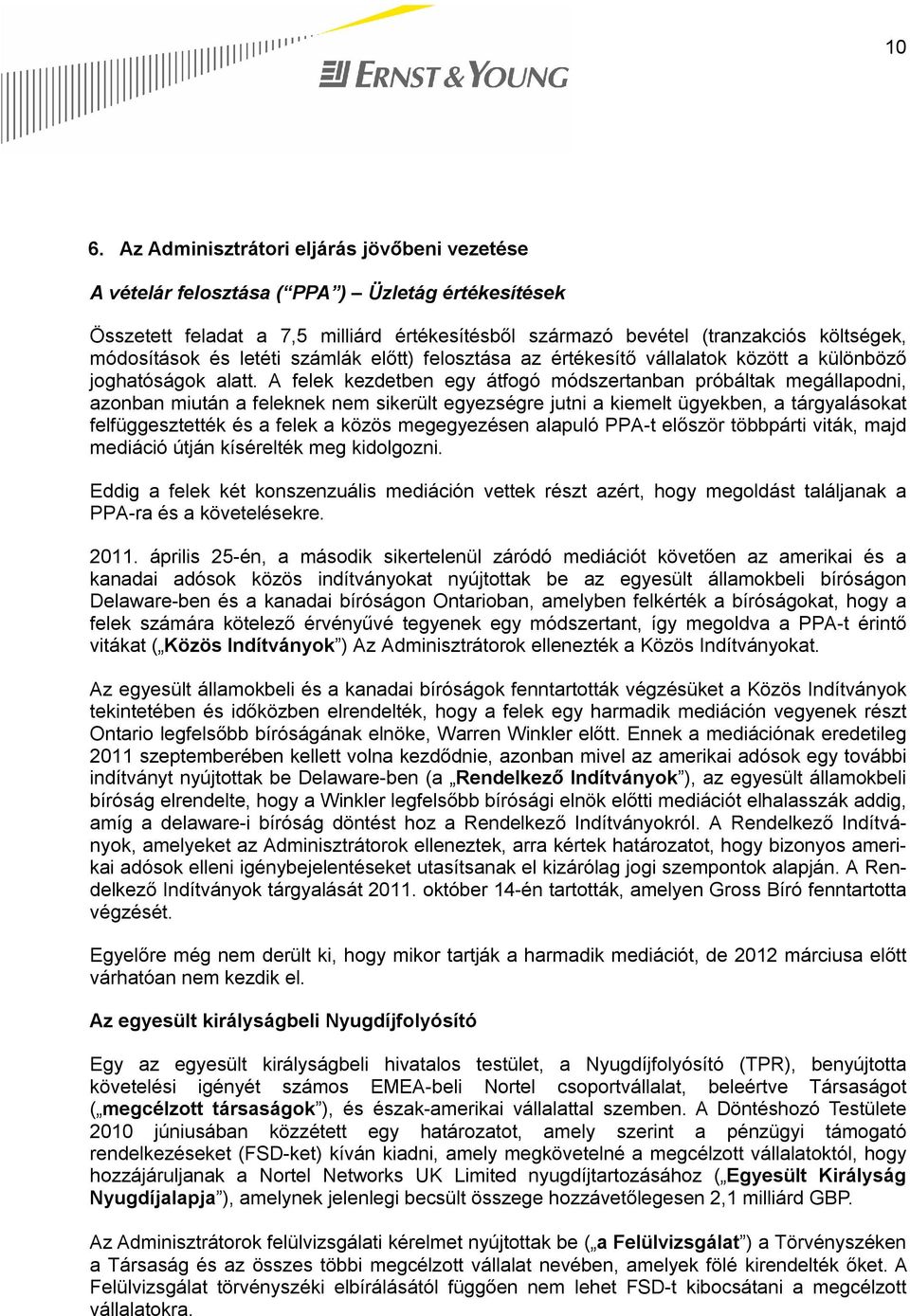 10

ERNST & YOUNG

6. Az Adminisztrátori eljárás jövőbeni vezetése

A vételár felosztása (“PPA”) – Üzletág értékesítések

Összetett feladat a 7,5 milliárd értékesítésből származó bevétel (tranzakciós költségek, módosítások és letéti számlák előtt) felosztása az értékesítő vállalatok között a különböző joghatóságok alatt. A felek kezdetben egy átfogó módszertanban próbáltak megállapodni, azonban miután a feleknek nem sikerült egyezségre jutni a kiemelt ügyekben, a tárgyalásokat felfüggesztették és a felek a közös megegyezésen alapuló PPA-t először többpárti viták, majd mediáció útján kísérelték meg kidolgozni.

Eddig a felek két konszenzuális mediáción vettek részt azért, hogy megoldást találjanak a PPA-ra és a követelésekre.

2011. április 25-én, a második sikertelenül záródó mediációt követően az amerikai és a kanadai adósok közös indítványokat nyújtottak be az egyesült államokbeli bíróságon Delaware-ben és a kanadai bíróságon Ontarioban, amelyben felkérték a bíróságokat, hogy a felek számára kötelező érvényűvé tegyenek egy módszertant, így megoldva a PPA-t érintő vitákat („Közös Indítványok”) Az Adminisztrátorok ellenezték a Közös Indítványokat.

Az egyesült államokbeli és a kanadai bíróságok fenntartották végzésüket a Közös Indítványok tekintetében és időközben elrendelték, hogy a felek egy harmadik mediáción vegyenek részt Ontario legfelsőbb bíróságának elnöke, Warren Winkler előtt. Ennek a mediációnak eredetileg 2011 szeptemberében kellett volna kezdődnie, azonban mivel az amerikai adósok egy további indítványt nyújtottak be Delaware-ben (a „Rendelkező Indítványok”), az egyesült államokbeli bíróság elrendelte, hogy a Winkler legfelsőbb bírósági elnök előtti mediációt elhalasszák addig, amíg a delaware-i bíróság döntést hoz a Rendelkező Indítványokról. A Rendelkező Indítványok, amelyeket az Adminisztrátorok elleneztek, arra kértek határozatot, hogy bizonyos amerikai adósok elleni igénybejelentéseket utasítsanak el kizárólag jogi szempontok alapján. A Rendelkező Indítványok tárgyalását 2011. október 14-én tartották, amelyen Gross Bíró fenntartotta végzését.

Egyelőre még nem derült ki, hogy mikor tartják a harmadik mediációt, de 2012 márciusa előtt várhatóan nem kezdik el.

Az egyesült királyságbeli Nyugdíjfolyósító

Egy az egyesült királyságbeli hivatalos testület, a Nyugdíjfolyósító (TPR), benyújtotta követelési igényét számos EMEA-beli Nortel csoportvállalat, beleértve Társaságot („megcélzott társaságok”), és észak-amerikai vállalattal szemben. A Döntéshozó Testülete 2010 júniusában közzétett egy határozatot, amely szerint a pénzügyi támogató rendelkezéseket (FSD-ket) kíván kiadni, amely megkövetelné a megcélzott vállalatoktól, hogy hozzájáruljanak a Nortel Networks UK Limited nyugdíjtartozásához („Egyesült Királyság Nyugdíjalapja”), amelynek jelenlegi becsült összege hozzávetőlegesen 2,1 milliárd GBP.

Az Adminisztrátorok felülvizsgálati kérelmet nyújtottak be („a Felülvizsgálat”) a Törvényszéken a Társaság és az összes többi megcélzott vállalat nevében, amelyek fölé kirendelték őket. A Felülvizsgálat törvényszéki elbírálásától függően nem lehet FSD-t kibocsátani a megcélzott vállalatokra.